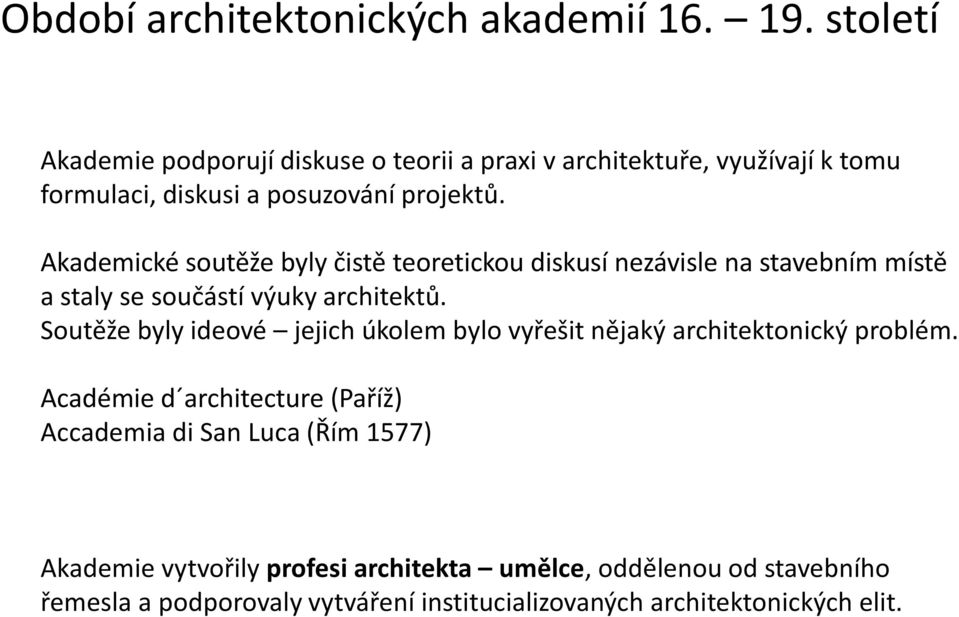 Období architektonických akademií 16. – 19. století

Akademie podporují diskuse o teorii a praxi v architektuře, využívají k tomu formulaci, diskusi a posuzování projektů.

Akademické soutěže byly čistě teoretickou diskusí nezávisle na stavebním místě a staly se součástí výuky architektů.
Soutěže byly ideové – jejich úkolem bylo vyřešit nějaký architektonický problém.

Académie d´architecture (Paříž)
Accademia di San Luca (Řím 1577)

Akademie vytvořily profesi architekta – umělce, oddělenou od stavebního řemesla a podporovaly vytváření institucializovaných architektonických elit.